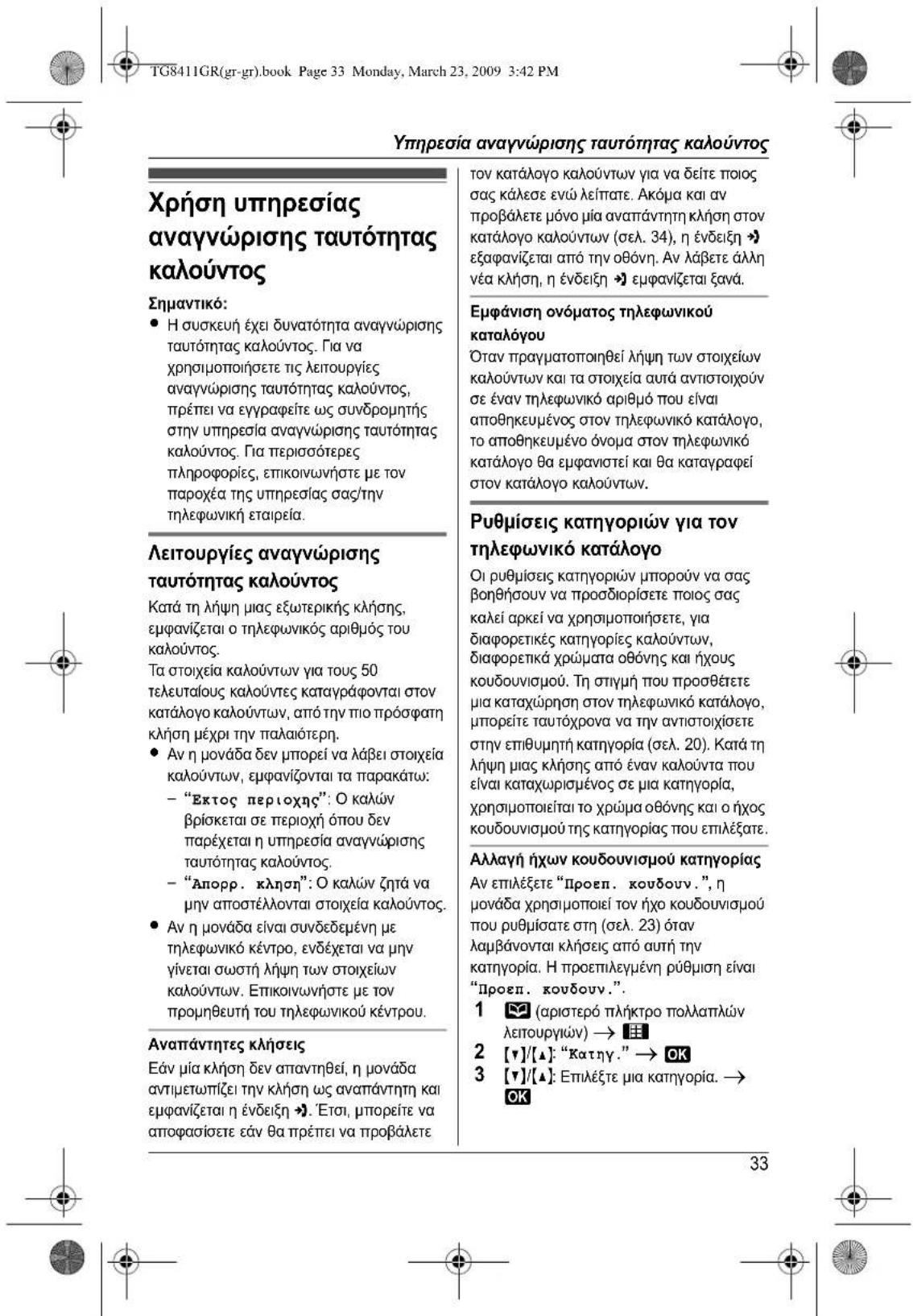 TG8411GR(gr-gr).book Page 33 Monday, March 23, 2009 3:42 PM

Υπηρεσία αναγνώρισης ταυτότητας καλούντος

Χρήση υπηρεσίας αναγνώρισης ταυτότητας καλούντος

Σημαντικό:

• Η συσκευή έχει δυνατότητα αναγνώρισης ταυτότητας καλούντος. Για να χρησιμοποιήσετε τις λειτουργίες αναγνώρισης ταυτότητας καλούντος, πρέπει να εγγραφείτε ως συνδρομητής στην υπηρεσία αναγνώρισης ταυτότητας καλούντος. Για περισσότερες πληροφορίες, επικοινωνήστε με τον παροχέα της υπηρεσίας σας/την τηλεφωνική εταιρεία.

Λειτουργίες αναγνώρισης ταυτότητας καλούντος

Κατά τη λήψη μιας εξωτερικής κλήσης, εμφανίζεται ο τηλεφωνικός αριθμός του καλούντος.

Τα στοιχεία καλούντων για τους 50 τελευταίους καλούντες καταγράφονται στον κατάλογο καλούντων, από την πιο πρόσφατη κλήση μέχρι την παλαιότερη.

• Αν η μονάδα δεν μπορεί να λάβει στοιχεία καλούντων, εμφανίζονται τα παρακάτω:
- "Εκτος περιοχης": Ο καλών βρίσκεται σε περιοχή όπου δεν παρέχεται η υπηρεσία αναγνώρισης ταυτότητας καλούντος.
- "Απορρ. κληση": Ο καλών ζητά να μην αποστέλλονται στοιχεία καλούντος.
• Αν η μονάδα είναι συνδεδεμένη με τηλεφωνικό κέντρο, ενδέχεται να μην γίνεται σωστή λήψη των στοιχείων καλούντων. Επικοινωνήστε με τον προμηθευτή του τηλεφωνικού κέντρου.

Αναπάντητες κλήσεις

Εάν μία κλήση δεν απαντηθεί, η μονάδα αντιμετωπίζει την κλήση ως αναπάντητη και εμφανίζεται η ένδειξη. Έτσι, μπορείτε να αποφασίσετε εάν θα πρέπει να προβάλετε τον κατάλογο καλούντων για να δείτε ποιος σας κάλεσε ενώ λείπατε. Ακόμα και αν προβάλετε μόνο μία αναπάντητη κλήση στον κατάλογο καλούντων (σελ. 34), η ένδειξη εξαφανίζεται από την οθόνη. Αν λάβετε άλλη νέα κλήση, η ένδειξη εμφανίζεται ξανά.

Εμφάνιση ονόματος τηλεφωνικού καταλόγου

Όταν πραγματοποιηθεί λήψη των στοιχείων καλούντων και τα στοιχεία αυτά αντιστοιχούν σε έναν τηλεφωνικό αριθμό που είναι αποθηκευμένος στον τηλεφωνικό κατάλογο, το αποθηκευμένο όνομα στον τηλεφωνικό κατάλογο θα εμφανιστεί και θα καταγραφεί στον κατάλογο καλούντων.

Ρυθμίσεις κατηγοριών για τον τηλεφωνικό κατάλογο

Οι ρυθμίσεις κατηγοριών μπορούν να σας βοηθήσουν να προσδιορίσετε ποιος σας καλεί αρκεί να χρησιμοποιήσετε, για διαφορετικές κατηγορίες καλούντων, διαφορετικά χρώματα οθόνης και ήχους κουδουνισμού. Τη στιγμή που προσθέτετε μια καταχώρηση στον τηλεφωνικό κατάλογο, μπορείτε ταυτόχρονα να την αντιστοιχίσετε στην επιθυμητή κατηγορία (σελ. 20). Κατά τη λήψη μιας κλήσης από έναν καλούντα που είναι καταχωρισμένος σε μια κατηγορία, χρησιμοποιείται το χρώμα οθόνης και ο ήχος κουδουνισμού της κατηγορίας που επιλέξατε.

Αλλαγή ήχων κουδουνισμού κατηγορίας

Αν επιλέξετε "Προεπ. κουδουν.", η μονάδα χρησιμοποιεί τον ήχο κουδουνισμού που ρυθμίσατε στη (σελ. 23) όταν λαμβάνονται κλήσεις από αυτή την κατηγορία. Η προεπιλεγμένη ρύθμιση είναι "Προεπ. κουδουν.".

1 (αριστερό πλήκτρο πολλαπλών λειτουργιών) →
2 [▼]/[▲]: "Κατηγ." → OK
3 [▼]/[▲]: Επιλέξτε μια κατηγορία. → OK

33